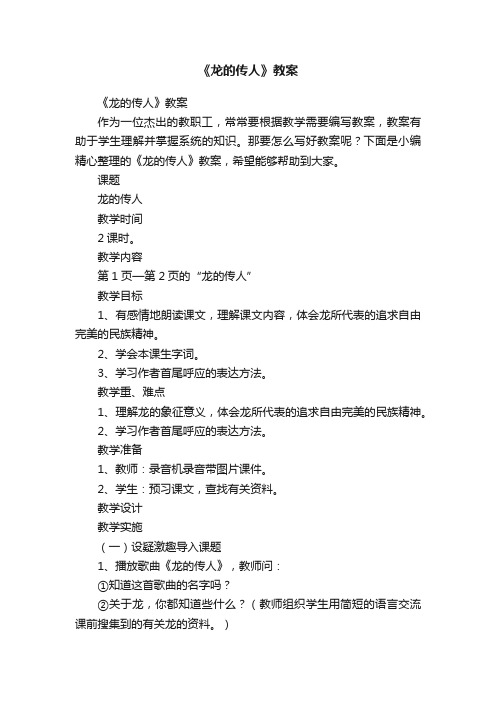 《龙的传人》教案

《龙的传人》教案

作为一位杰出的教职工，常常要根据教学需要编写教案，教案有助于学生理解并掌握系统的知识。那要怎么写好教案呢？下面是小编精心整理的《龙的传人》教案，希望能够帮助到大家。

课题

龙的传人

教学时间

2 课时。

教学内容

第 1 页—第 2 页的“龙的传人”

教学目标

1、有感情地朗读课文，理解课文内容，体会龙所代表的追求自由完美的民族精神。

2、学会本课生字词。

3、学习作者首尾呼应的表达方法。

教学重、难点

1、理解龙的象征意义，体会龙所代表的追求自由完美的民族精神。

2、学习作者首尾呼应的表达方法。

教学准备

1、教师：录音机录音带图片课件。

2、学生：预习课文，查找有关资料。

教学设计

教学实施

（一）设疑激趣导入课题

1、播放歌曲《龙的传人》，教师问：

①知道这首歌曲的名字吗？

②关于龙，你都知道些什么？（教师组织学生用简短的语言交流课前搜集到的有关龙的资料。）